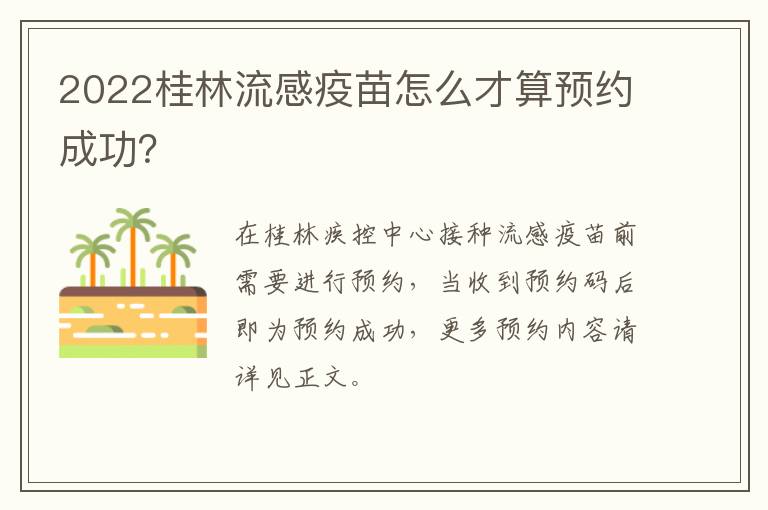 2022桂林流感疫苗怎么才算预约成功?

在桂林疾控中心接种流感疫苗前需要进行预约，当收到预约码后即为预约成功，更多预约内容请详见正文。